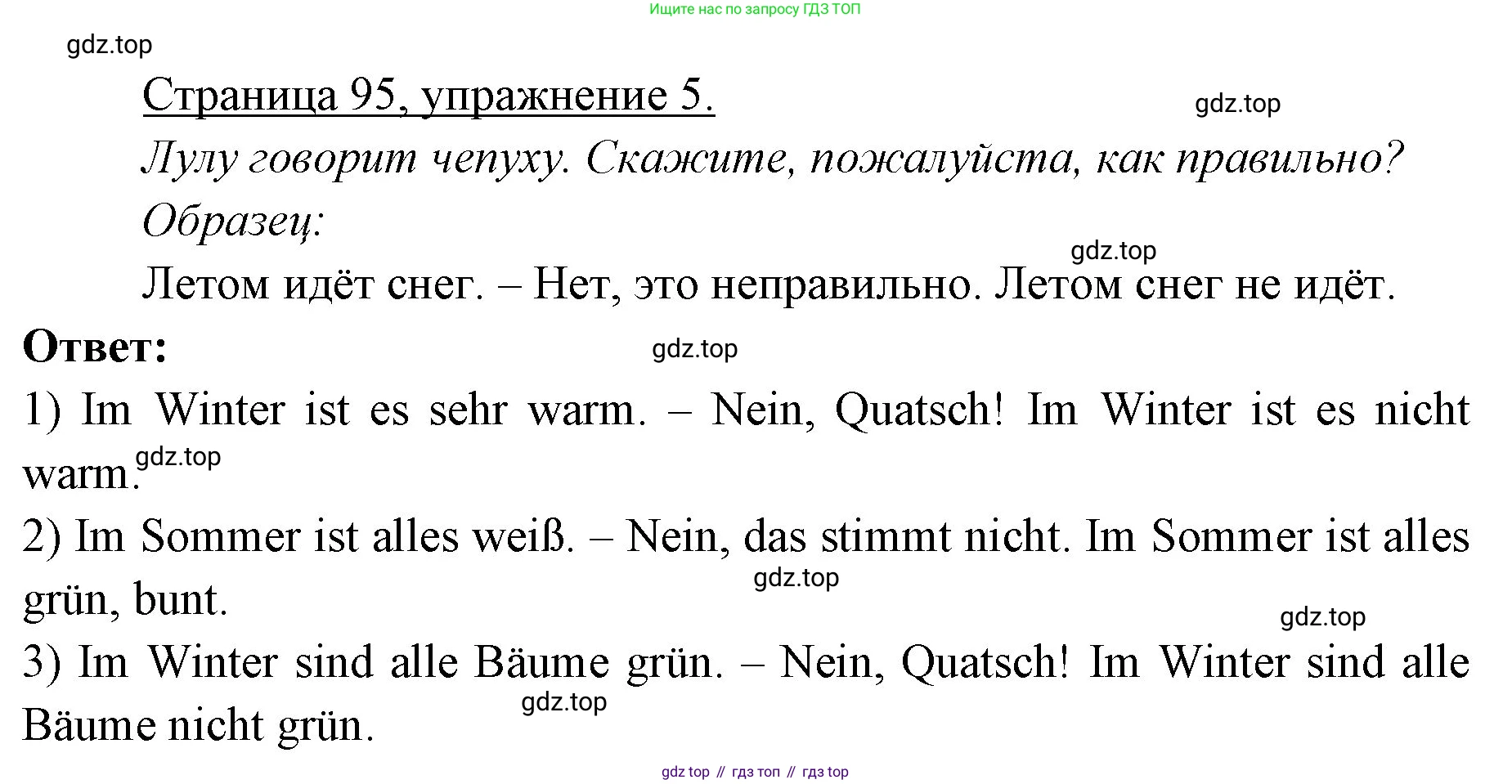 Ищите нас по запросу ГДЗ ТОП

gdz.top

Страница 95, упражнение 5.

gdz.top

Лулу говорит чепуху. Скажите, пожалуйста, как правильно?

Образец:

gdz.top

Летом идёт снег. – Нет, это неправильно. Летом снег не идёт.

Ответ:

gdz.top

1) Im Winter ist es sehr warm. – Nein, Quatsch! Im Winter ist es nicht warm.

gdz.top

2) Im Sommer ist alles weiß. – Nein, das stimmt nicht. Im Sommer ist alles grün, bunt.

gdz.top

gdz.top

3) Im Winter sind alle Bäume grün. – Nein, Quatsch! Im Winter sind alle Bäume nicht grün.

gdz.top

gdz top // гдз топ // гдз top